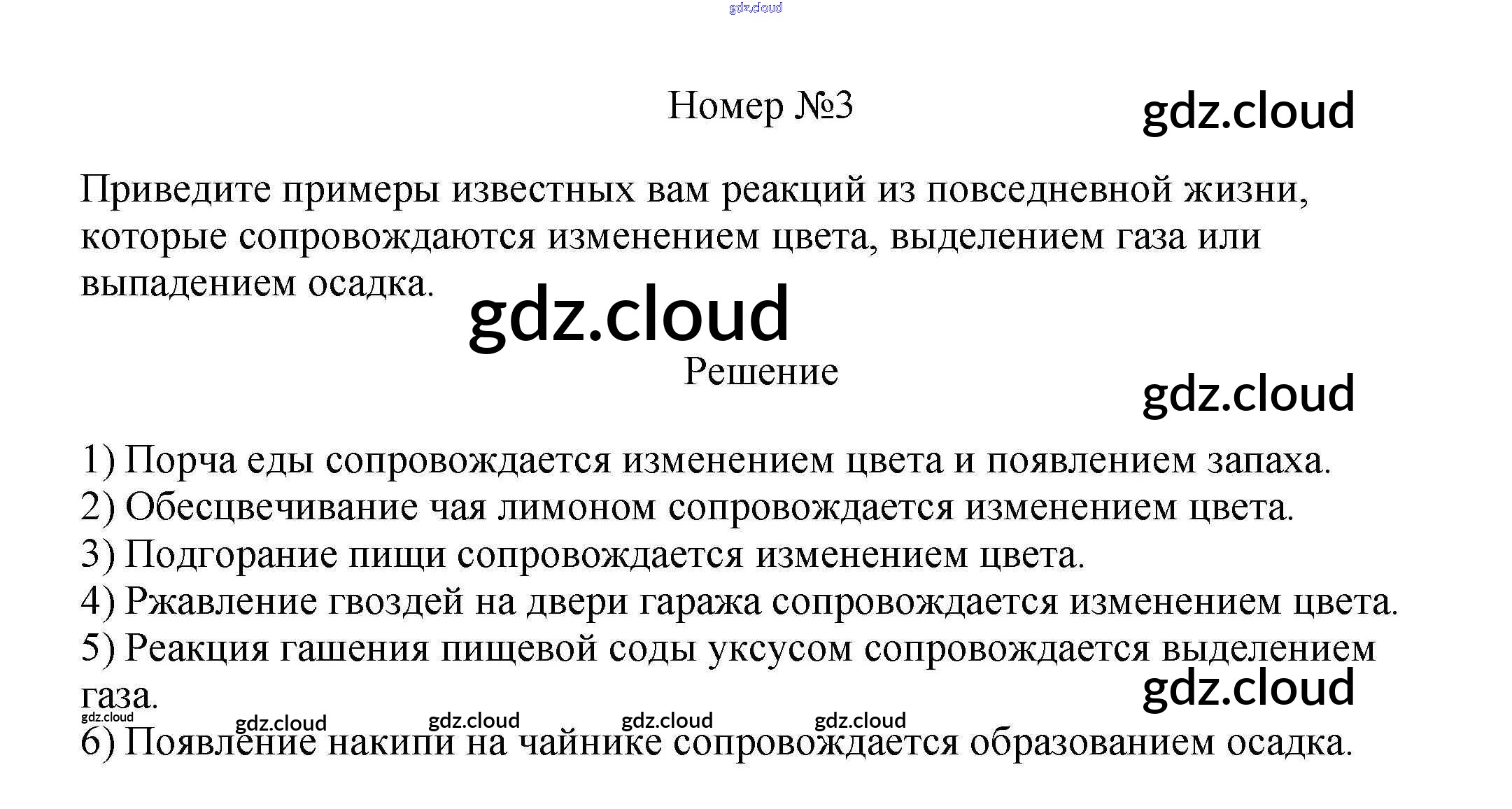 gdz.cloud

Номер №3

gdz.cloud

Приведите примеры известных вам реакций из повседневной жизни, которые сопровождаются изменением цвета, выделением газа или выпадением осадка.

gdz.cloud

Решение

gdz.cloud

1) Порча еды сопровождается изменением цвета и появлением запаха.
2) Обесцвечивание чая лимоном сопровождается изменением цвета.
3) Подгорание пищи сопровождается изменением цвета.
4) Ржавление гвоздей на двери гаража сопровождается изменением цвета.
5) Реакция гашения пищевой соды уксусом сопровождается выделением газа.

gdz.cloud

gdz.cloud gdz.cloud gdz.cloud gdz.cloud gdz.cloud

6) Появление накипи на чайнике сопровождается образованием осадка.